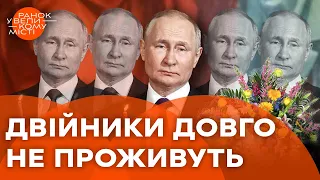 РАНОК У ВЕЛИКОМУ МІСТІ

ДВІЙНИКИ ДОВГО НЕ ПРОЖИВУТЬ